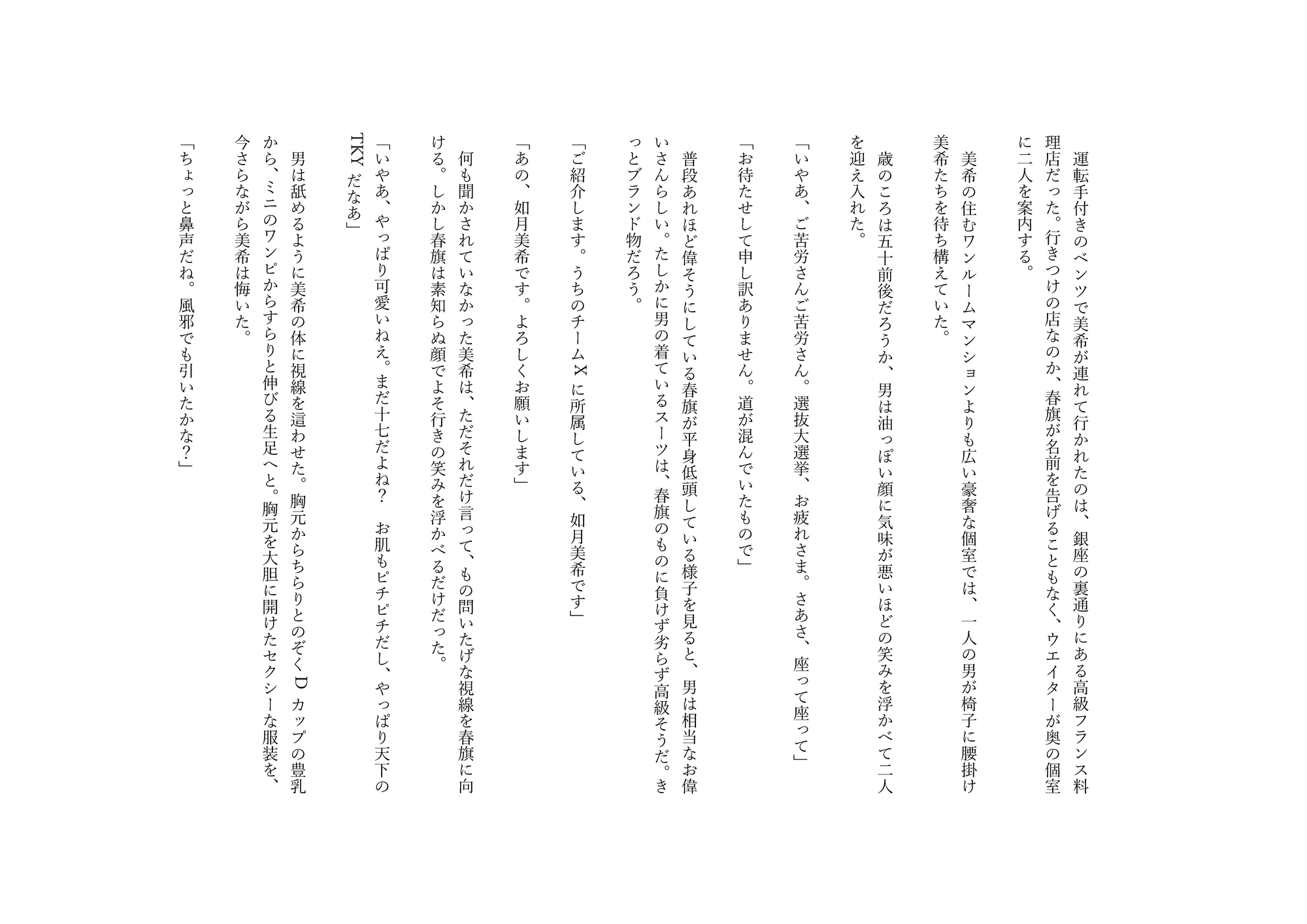 運転手付きのベンツで美希が連れて行かれたのは、銀座の裏通りにある高級フランス料理店だった。行きつけの店なのか、春旗が名前を告げることもなく、ウエイターが奥の個室に二人を案内する。

美希の住むワンルームマンションよりも広い豪奢な個室では、一人の男が椅子に腰掛け美希たちを待ち構えていた。

歳のころは五十前後だろうか、男は油っぽい顔に気味が悪いほどの笑みを浮かべて二人を迎え入れた。

「いやあ、ご苦労さんご苦労さん。選抜大選挙、お疲れさま。さあさ、座って座って」

「お待たせして申し訳ありません。道が混んでいたもので」

普段あれほど偉そうにしている春旗が平身低頭している様子を見ると、男は相当なお偉いさんらしい。たしかに男の着ているスーツは、春旗のものに負けず劣らず高級そうだ。きっとブランド物だろう。

「ご紹介します。うちのチームXに所属している、如月美希です」

「あの、如月美希です。よろしくお願いします」

何も聞かされていなかった美希は、ただそれだけ言って、もの問いたげな視線を春旗に向ける。しかし春旗は素知らぬ顔でよそ行きの笑みを浮かべるだけだった。

「いやあ、やっぱり可愛いねえ。まだ十七だよね？　お肌もピチピチだし、やっぱり天下のTKYだなあ」

男は舐めるように美希の体に視線を這わせた。胸元からちらりとのぞくDカップの豊乳から、ミニのワンピからすらりと伸びる生足へと。胸元を大胆に開けたセクシーな服装を、今さらながら美希は悔いた。

「ちょっと鼻声だね。風邪でも引いたかな？」